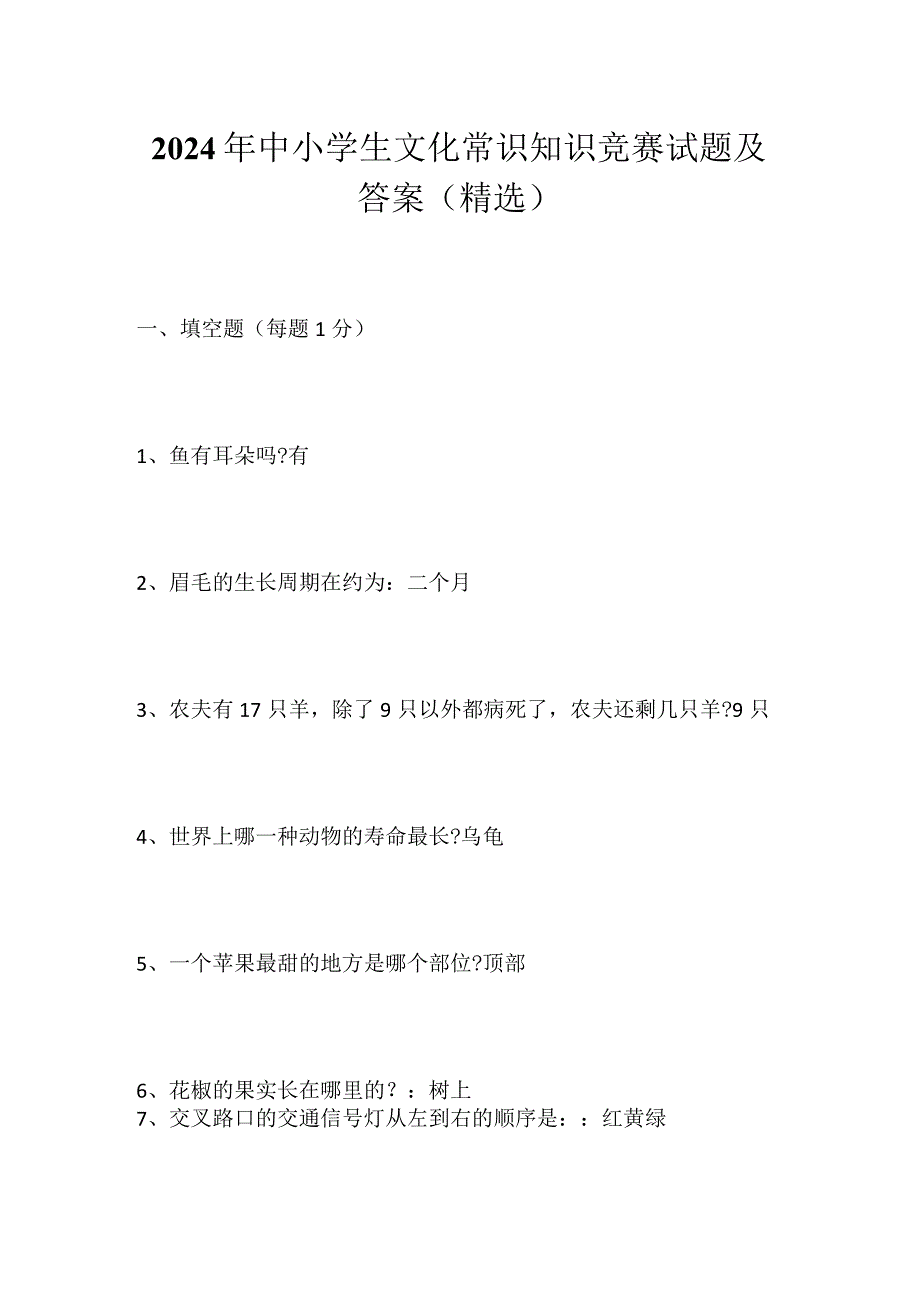 2024年中小学生文化常识知识竞赛试题及答案（精选）

一、填空题（每题1分）

1、鱼有耳朵吗?有

2、眉毛的生长周期在约为：二个月

3、农夫有17只羊，除了9只以外都病死了，农夫还剩几只羊?9只

4、世界上哪一种动物的寿命最长?乌龟

5、一个苹果最甜的地方是哪个部位?顶部

6、花椒的果实长在哪里的？：树上
7、交叉路口的交通信号灯从左到右的顺序是：：红黄绿